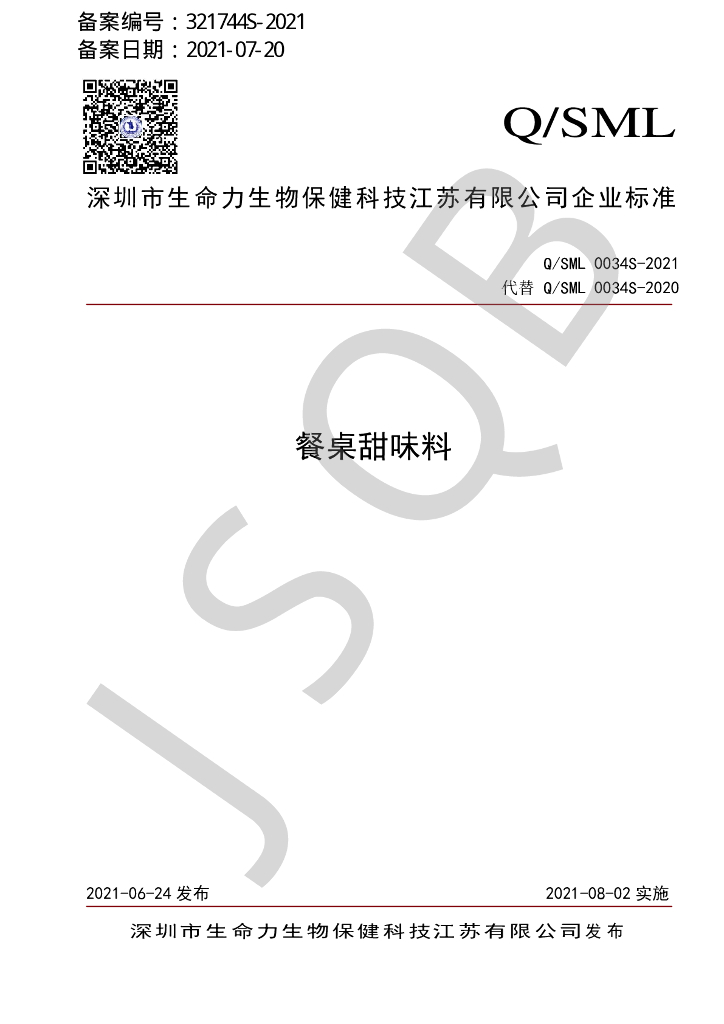 备案编号：321744S-2021
备案日期：2021-07-20

Q/SML

深圳市生命力生物保健科技江苏有限公司企业标准

Q/SML 0034S-2021
代替 Q/SML 0034S-2020

餐桌甜味料

2021-06-24发布 2021-08-02实施

深圳市生命力生物保健科技江苏有限公司发布

JSQB